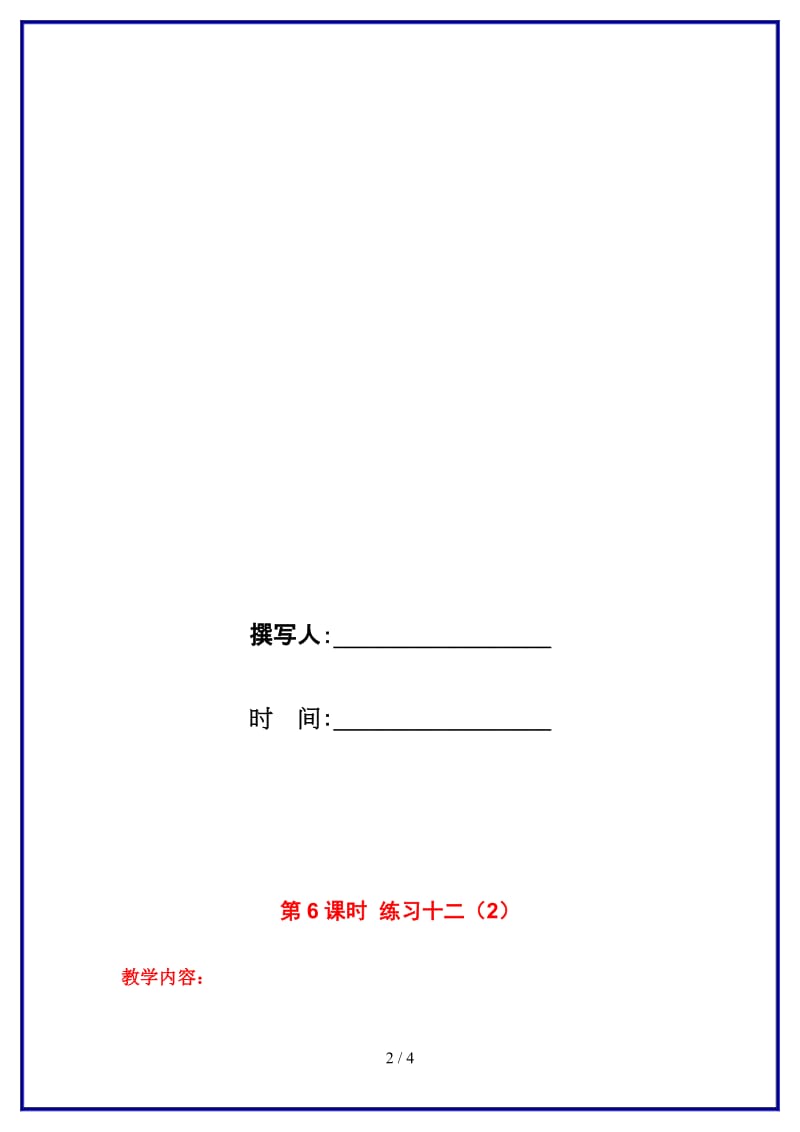 撰写人:__________________

时　间:__________________

第 6 课时 练习十二（2）

教学内容：

2 / 4